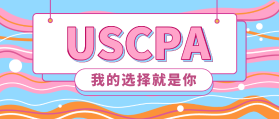 USCPA

我的选择就是你